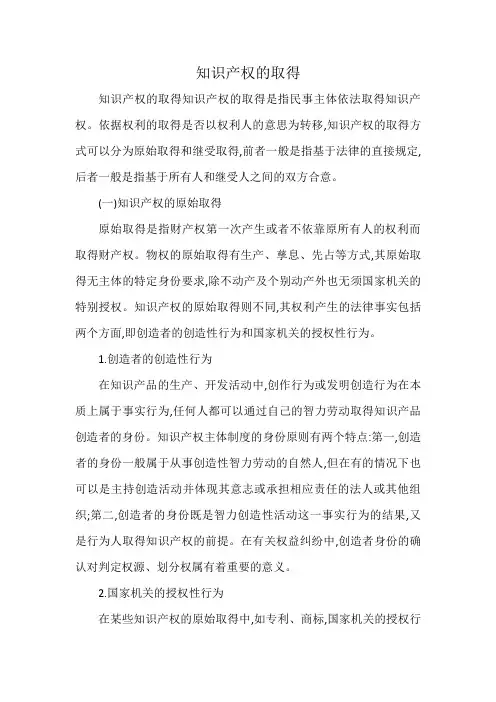 知识产权的取得

知识产权的取得知识产权的取得是指民事主体依法取得知识产权。依据权利的取得是否以权利人的意思为转移,知识产权的取得方式可以分为原始取得和继受取得,前者一般是指基于法律的直接规定,后者一般是指基于所有人和继受人之间的双方合意。

(一)知识产权的原始取得

原始取得是指财产权第一次产生或者不依靠原所有人的权利而取得财产权。物权的原始取得有生产、孳息、先占等方式,其原始取得无主体的特定身份要求,除不动产及个别动产外也无须国家机关的特别授权。知识产权的原始取得则不同,其权利产生的法律事实包括两个方面,即创造者的创造性行为和国家机关的授权性行为。

1.创造者的创造性行为

在知识产品的生产、开发活动中,创作行为或发明创造行为在本质上属于事实行为,任何人都可以通过自己的智力劳动取得知识产品创造者的身份。知识产权主体制度的身份原则有两个特点:第一,创造者的身份一般属于从事创造性智力劳动的自然人,但在有的情况下也可以是主持创造活动并体现其意志或承担相应责任的法人或其他组织;第二,创造者的身份既是智力创造性活动这一事实行为的结果,又是行为人取得知识产权的前提。在有关权益纠纷中,创造者身份的确认对判定权源、划分权属有着重要的意义。

2.国家机关的授权性行为

在某些知识产权的原始取得中,如专利、商标,国家机关的授权行